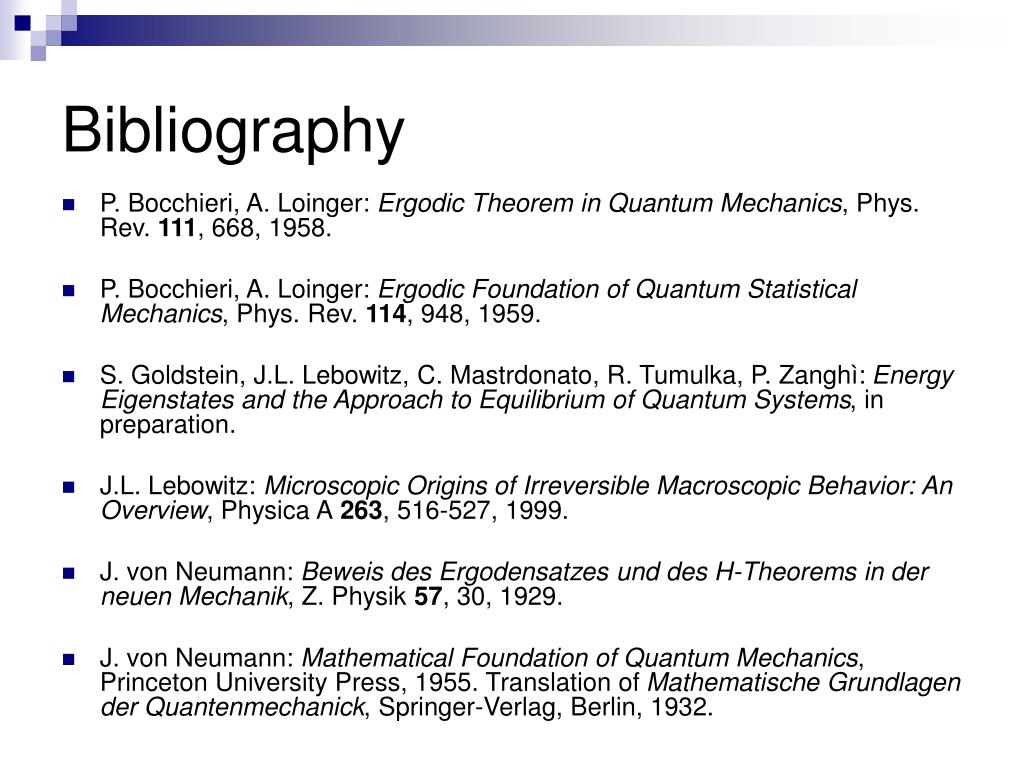 Bibliography

P. Bocchieri, A. Loinger: Ergodic Theorem in Quantum Mechanics, Phys. Rev. 111, 668, 1958.

P. Bocchieri, A. Loinger: Ergodic Foundation of Quantum Statistical Mechanics, Phys. Rev. 114, 948, 1959.

S. Goldstein, J.L. Lebowitz, C. Mastrdonato, R. Tumulka, P. Zanghì: Energy Eigenstates and the Approach to Equilibrium of Quantum Systems, in preparation.

J.L. Lebowitz: Microscopic Origins of Irreversible Macroscopic Behavior: An Overview, Physica A 263, 516-527, 1999.

J. von Neumann: Beweis des Ergodensatzes und des H-Theorems in der neuen Mechanik, Z. Physik 57, 30, 1929.

J. von Neumann: Mathematical Foundation of Quantum Mechanics, Princeton University Press, 1955. Translation of Mathematische Grundlagen der Quantenmechanick, Springer-Verlag, Berlin, 1932.